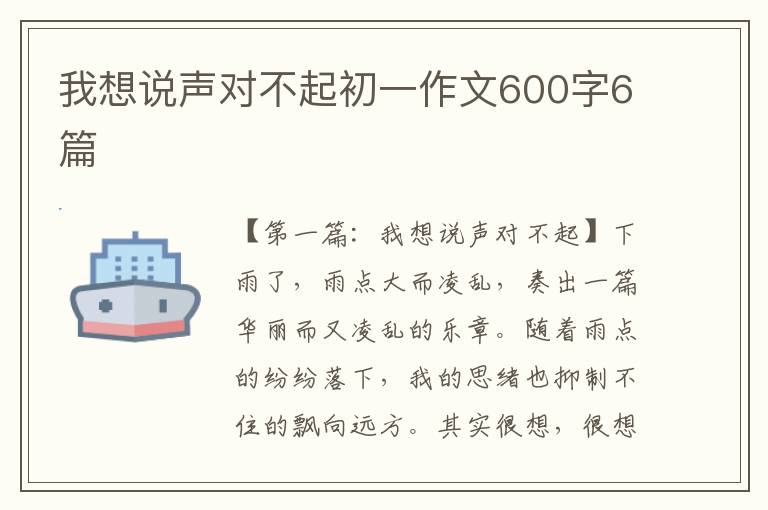 我想说声对不起初一作文600字6篇

【第一篇：我想说声对不起】下雨了，雨点大而凌乱，奏出一篇华丽而又凌乱的乐章。随着雨点的纷纷落下，我的思绪也抑制不住的飘向远方。其实很想，很想